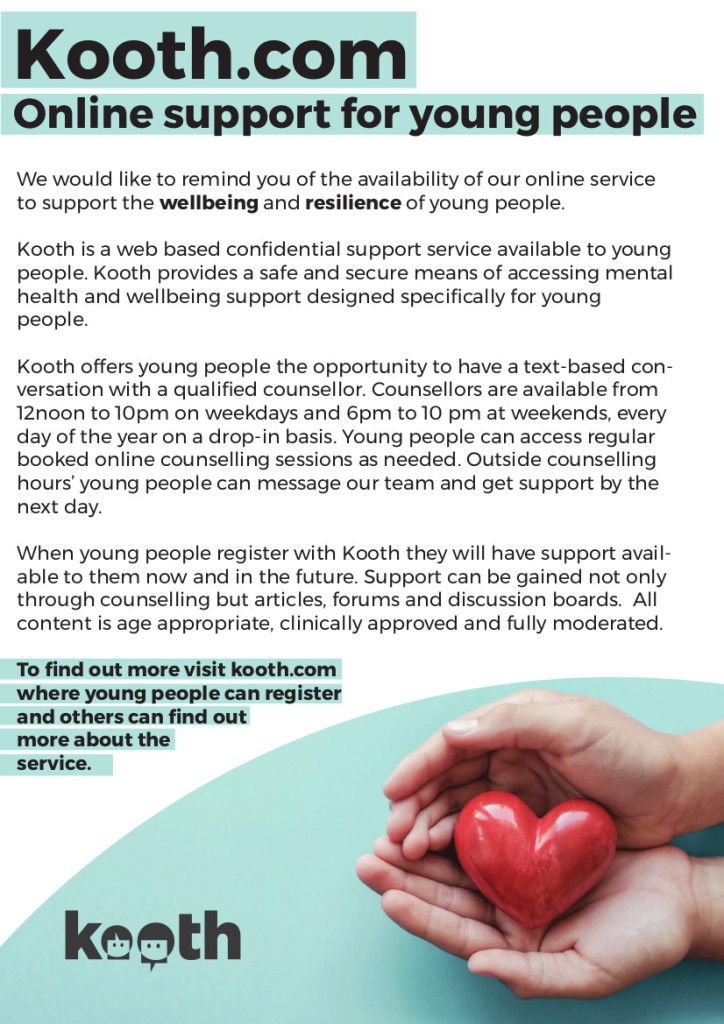 Kooth.com
Online support for young people

We would like to remind you of the availability of our online service to support the wellbeing and resilience of young people.

Kooth is a web based confidential support service available to young people. Kooth provides a safe and secure means of accessing mental health and wellbeing support designed specifically for young people.

Kooth offers young people the opportunity to have a text-based conversation with a qualified counsellor. Counsellors are available from 12noon to 10pm on weekdays and 6pm to 10 pm at weekends, every day of the year on a drop-in basis. Young people can access regular booked online counselling sessions as needed. Outside counselling hours' young people can message our team and get support by the next day.

When young people register with Kooth they will have support available to them now and in the future. Support can be gained not only through counselling but articles, forums and discussion boards. All content is age appropriate, clinically approved and fully moderated.

To find out more visit kooth.com where young people can register and others can find out more about the service.

kooth